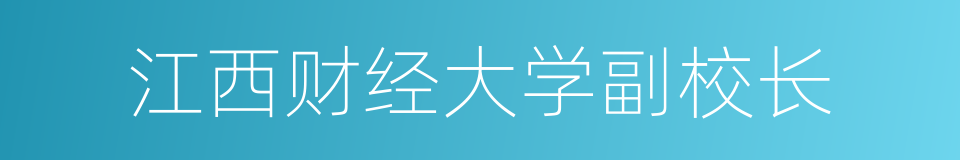 江西财经大学副校长